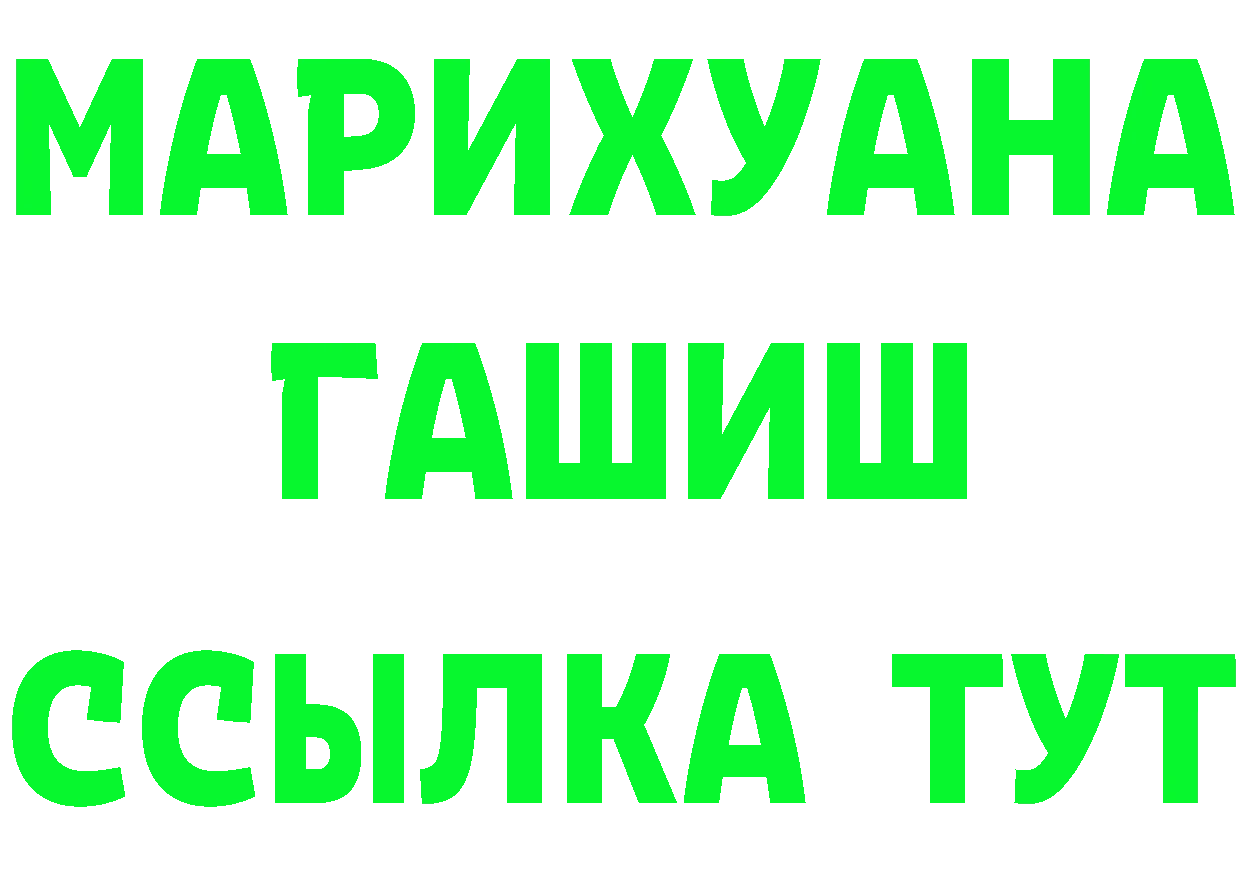 МАРИХУАНА
ГАШИШ
ССЫЛКА ТУТ